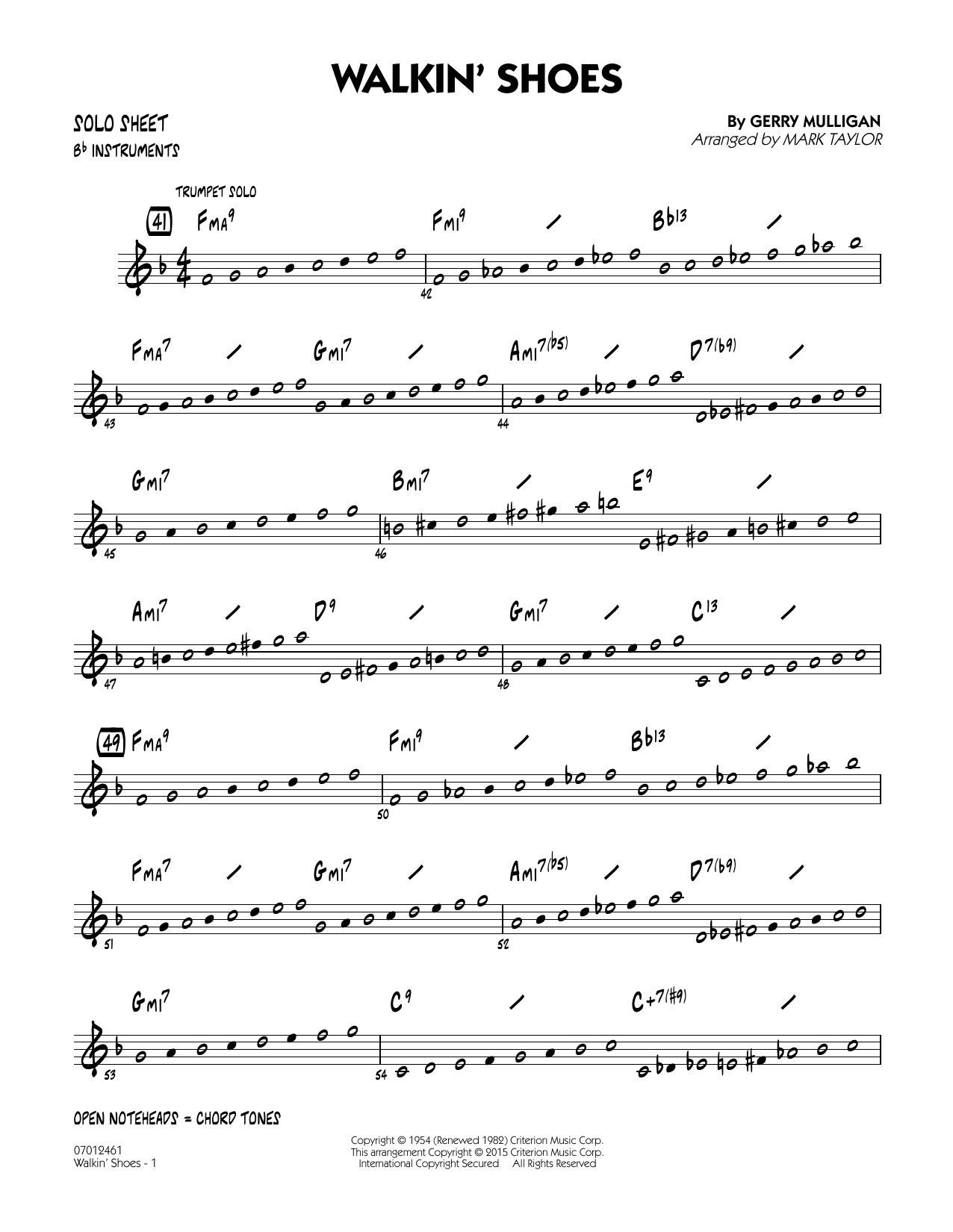 WALKIN' SHOES

SOLO SHEET
B♭ INSTRUMENTS

By GERRY MULLIGAN
Arranged by MARK TAYLOR

TRUMPET SOLO

41 FMA9 FMI9 B♭13

42

FMA7 GMI7 AMI7(♭5) D7(♭9)

43 44

GMI7 BMI7 E9

45 46

AMI7 D9 GMI7 C13

47 48

49 FMA9 FMI9 B♭13

50

FMA7 GMI7 AMI7(♭5) D7(♭9)

51 52

GMI7 C9 C+7(♯9)

53 54

OPEN NOTEHEADS = CHORD TONES

07012461
Walkin' Shoes - 1

Copyright © 1954 (Renewed 1982) Criterion Music Corp.
This arrangement Copyright © 2015 Criterion Music Corp.
International Copyright Secured All Rights Reserved